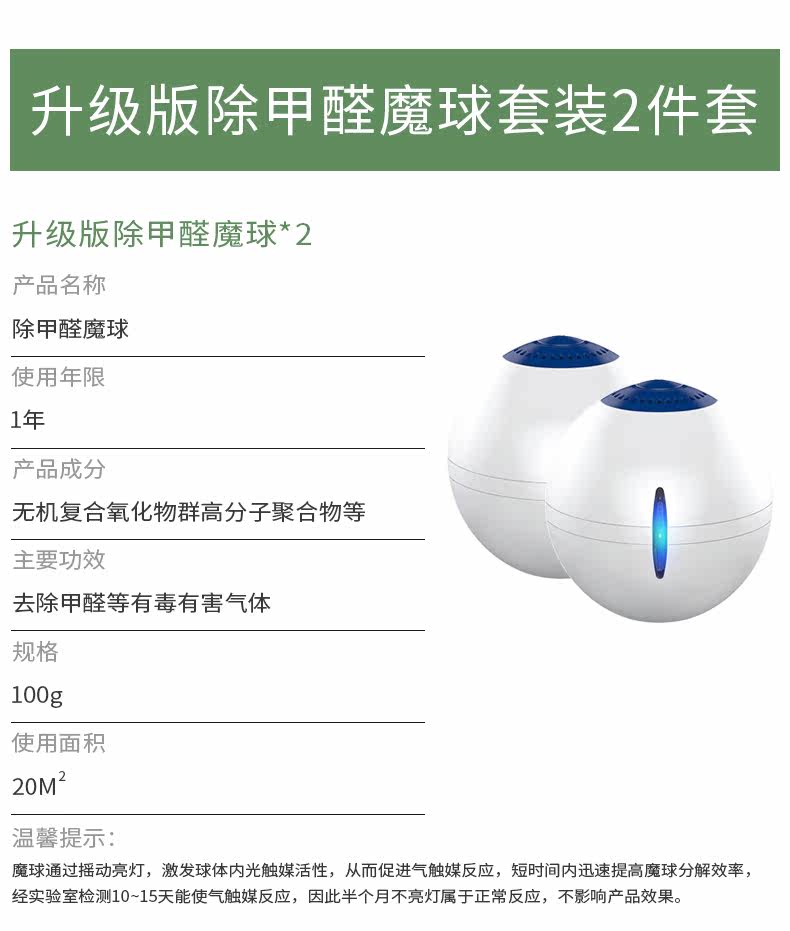 升级版除甲醛魔球套装2件套

升级版除甲醛魔球*2

产品名称

除甲醛魔球

使用年限

1年

产品成分

无机复合氧化物群高分子聚合物等

主要功效

去除甲醛等有毒有害气体

规格

100g

使用面积

$20M^2$

温馨提示：

魔球通过摇动亮灯，激发球体内光触媒活性，从而促进气触媒反应，短时间内迅速提高魔球分解效率，经实验室检测10~15天能使气触媒反应，因此半个月不亮灯属于正常反应，不影响产品效果。